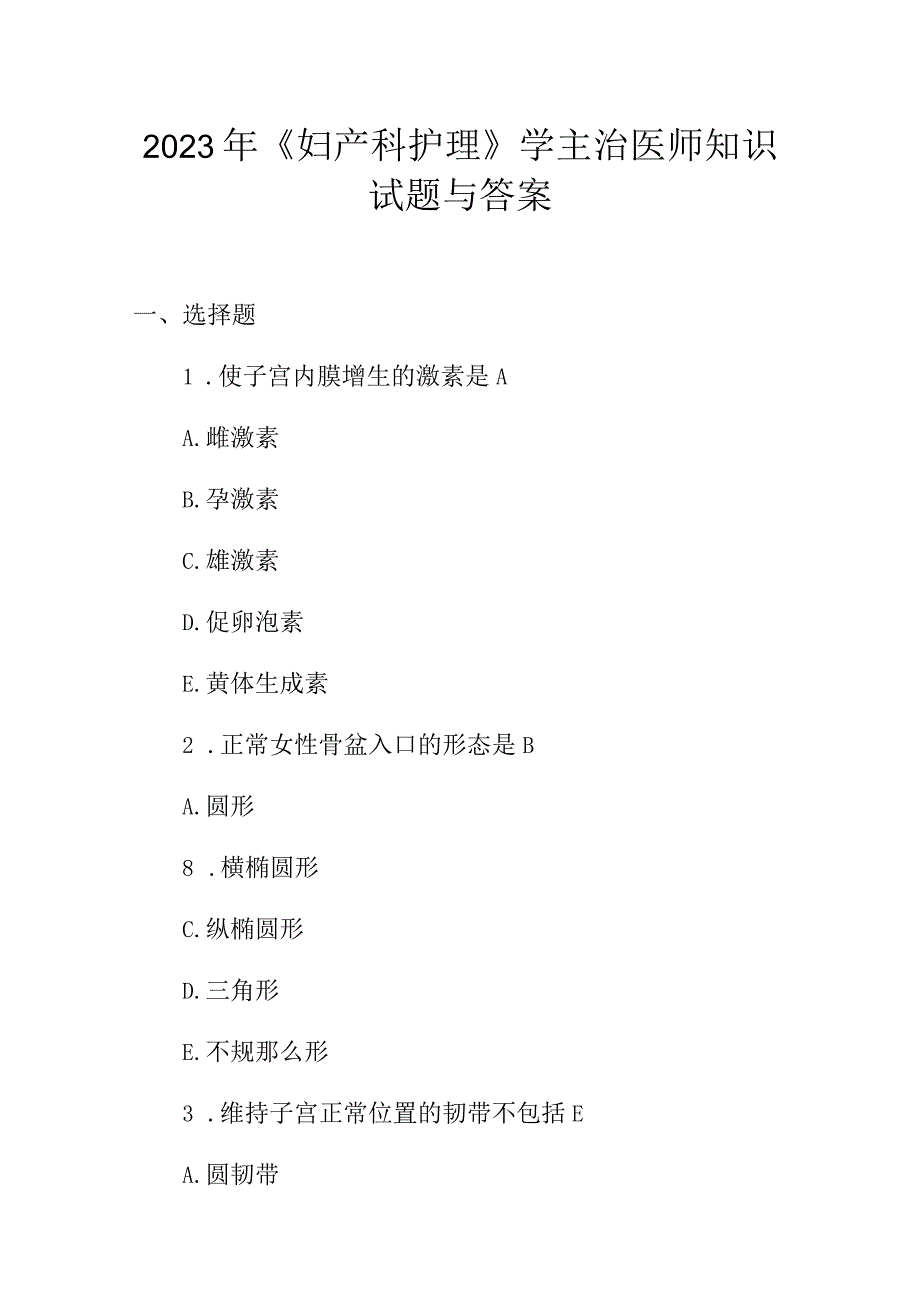 2023年《妇产科护理》学主治医师知识试题与答案

一、选择题

1．使子宫内膜增生的激素是A

A.雌激素

B.孕激素

C.雄激素

D.促卵泡素

E.黄体生成素

2．正常女性骨盆入口的形态是B

A.圆形

8．横椭圆形

C.纵椭圆形

D.三角形

E.不规那么形

3．维持子宫正常位置的韧带不包括E

A.圆韧带